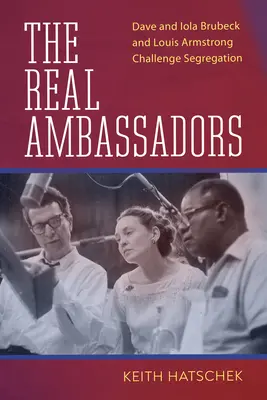 THE REAL AMBASSADORS

Dave and Iola Brubeck and Louis Armstrong Challenge Segregation

KEITH HATSCHEK